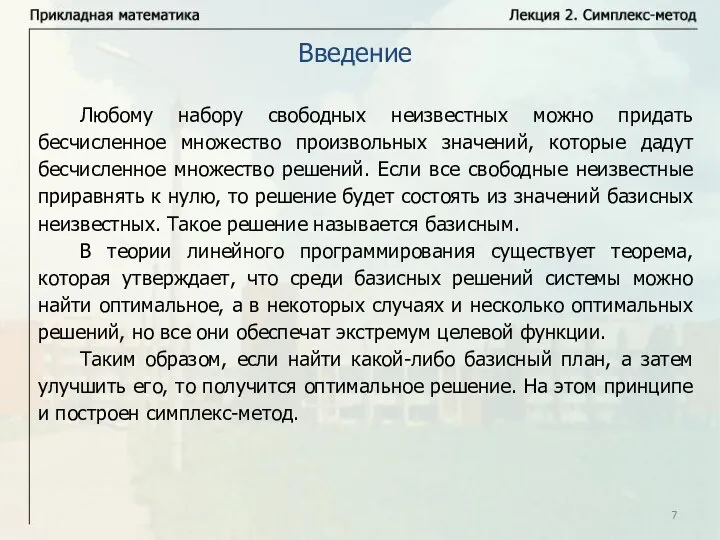 Прикладная математика

Лекция 2. Симплекс-метод

Введение

Любому набору свободных неизвестных можно придать бесчисленное множество произвольных значений, которые дадут бесчисленное множество решений. Если все свободные неизвестные приравнять к нулю, то решение будет состоять из значений базисных неизвестных. Такое решение называется базисным.

В теории линейного программирования существует теорема, которая утверждает, что среди базисных решений системы можно найти оптимальное, а в некоторых случаях и несколько оптимальных решений, но все они обеспечат экстремум целевой функции.

Таким образом, если найти какой-либо базисный план, а затем улучшить его, то получится оптимальное решение. На этом принципе и построен симплекс-метод.

7